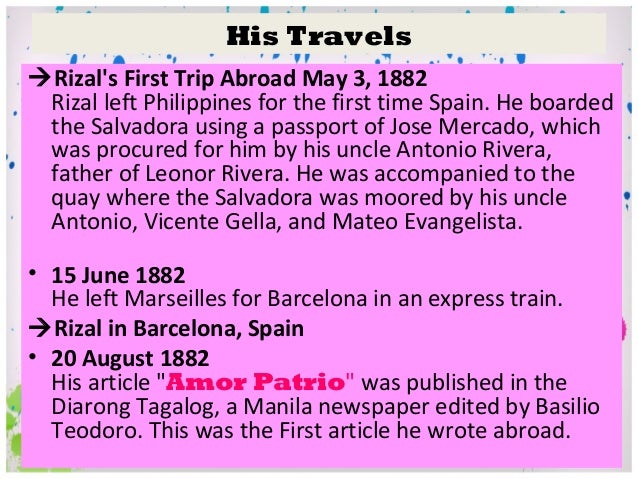 His Travels

→Rizal's First Trip Abroad May 3, 1882
Rizal left Philippines for the first time Spain. He boarded the Salvadora using a passport of Jose Mercado, which was procured for him by his uncle Antonio Rivera, father of Leonor Rivera. He was accompanied to the quay where the Salvadora was moored by his uncle Antonio, Vicente Gella, and Mateo Evangelista.

• 15 June 1882
He left Marseilles for Barcelona in an express train.

→Rizal in Barcelona, Spain

• 20 August 1882
His article "Amor Patrio" was published in the Diarong Tagalog, a Manila newspaper edited by Basilio Teodoro. This was the First article he wrote abroad.